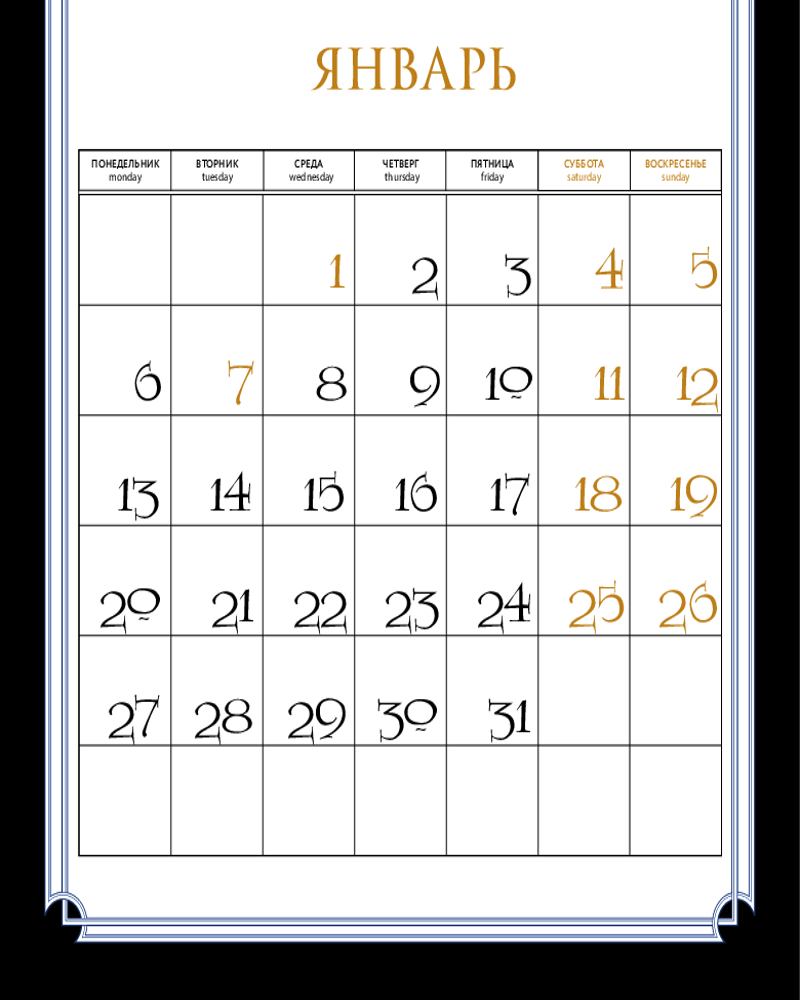 ЯНВАРЬ

| ПОНЕДЕЛЬНИК monday | ВТОРНИК tuesday | СРЕДА wednesday | ЧЕТВЕРГ thursday | ПЯТНИЦА friday | СУББОТА saturday | ВОСКРЕСЕНЬЕ sunday |
|---|---|---|---|---|---|---|
| | | 1 | 2 | 3 | 4 | 5 |
| 6 | 7 | 8 | 9 | 10 | 11 | 12 |
| 13 | 14 | 15 | 16 | 17 | 18 | 19 |
| 20 | 21 | 22 | 23 | 24 | 25 | 26 |
| 27 | 28 | 29 | 30 | 31 | | |
| | | | | | | |